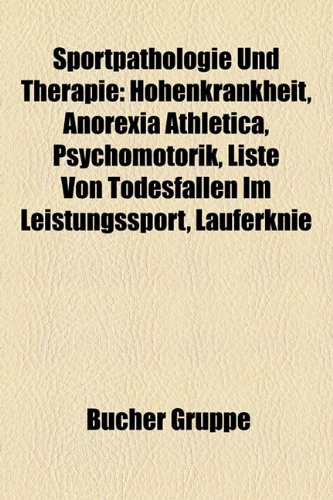 Sportpathologie Und Therapie: Hohenkrankheit, Anorexia Athletica, Psychomotorik, Liste Von Todesfallen Im Leistungssport, Lauferknie

Bucher Gruppe